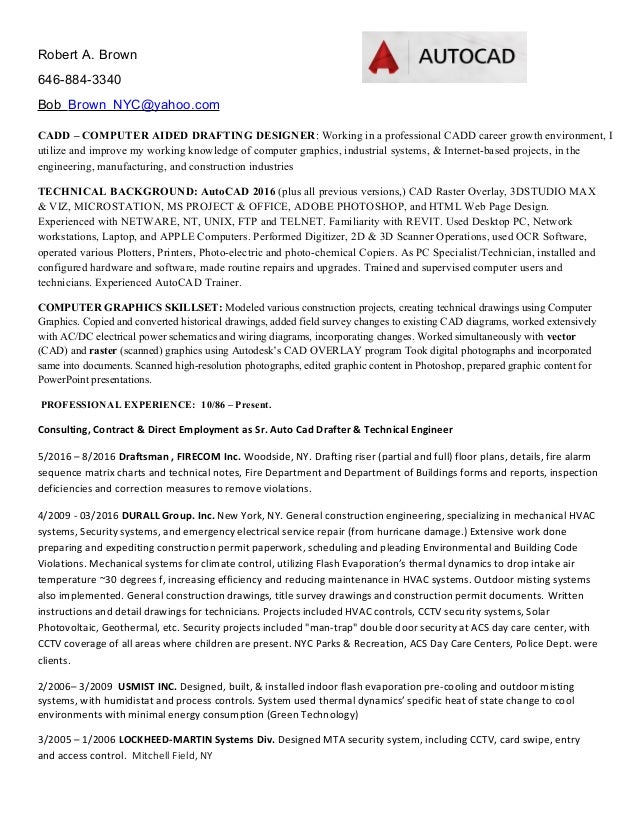 Robert A. Brown

646-884-3340

Bob_Brown_NYC@yahoo.com

AUTOCAD

CADD – COMPUTER AIDED DRAFTING DESIGNER: Working in a professional CADD career growth environment, I utilize and improve my working knowledge of computer graphics, industrial systems, & Internet-based projects, in the engineering, manufacturing, and construction industries

TECHNICAL BACKGROUND: AutoCAD 2016 (plus all previous versions,) CAD Raster Overlay, 3DSTUDIO MAX & VIZ, MICROSTATION, MS PROJECT & OFFICE, ADOBE PHOTOSHOP, and HTML Web Page Design. Experienced with NETWARE, NT, UNIX, FTP and TELNET. Familiarity with REVIT. Used Desktop PC, Network workstations, Laptop, and APPLE Computers. Performed Digitizer, 2D & 3D Scanner Operations, used OCR Software, operated various Plotters, Printers, Photo-electric and photo-chemical Copiers. As PC Specialist/Technician, installed and configured hardware and software, made routine repairs and upgrades. Trained and supervised computer users and technicians. Experienced AutoCAD Trainer.

COMPUTER GRAPHICS SKILLSET: Modeled various construction projects, creating technical drawings using Computer Graphics. Copied and converted historical drawings, added field survey changes to existing CAD diagrams, worked extensively with AC/DC electrical power schematics and wiring diagrams, incorporating changes. Worked simultaneously with vector (CAD) and raster (scanned) graphics using Autodesk's CAD OVERLAY program Took digital photographs and incorporated same into documents. Scanned high-resolution photographs, edited graphic content in Photoshop, prepared graphic content for PowerPoint presentations.

PROFESSIONAL EXPERIENCE: 10/86 – Present.

Consulting, Contract & Direct Employment as Sr. Auto Cad Drafter & Technical Engineer

5/2016 – 8/2016 Draftsman , FIRECOM Inc. Woodside, NY. Drafting riser (partial and full) floor plans, details, fire alarm sequence matrix charts and technical notes, Fire Department and Department of Buildings forms and reports, inspection deficiencies and correction measures to remove violations.

4/2009 - 03/2016 DURALL Group. Inc. New York, NY. General construction engineering, specializing in mechanical HVAC systems, Security systems, and emergency electrical service repair (from hurricane damage.) Extensive work done preparing and expediting construction permit paperwork, scheduling and pleading Environmental and Building Code Violations. Mechanical systems for climate control, utilizing Flash Evaporation's thermal dynamics to drop intake air temperature ~30 degrees f, increasing efficiency and reducing maintenance in HVAC systems. Outdoor misting systems also implemented. General construction drawings, title survey drawings and construction permit documents. Written instructions and detail drawings for technicians. Projects included HVAC controls, CCTV security systems, Solar Photovoltaic, Geothermal, etc. Security projects included "man-trap" double door security at ACS day care center, with CCTV coverage of all areas where children are present. NYC Parks & Recreation, ACS Day Care Centers, Police Dept. were clients.

2/2006– 3/2009 USMIST INC. Designed, built, & installed indoor flash evaporation pre-cooling and outdoor misting systems, with humidistat and process controls. System used thermal dynamics' specific heat of state change to cool environments with minimal energy consumption (Green Technology)

3/2005 – 1/2006 LOCKHEED-MARTIN Systems Div. Designed MTA security system, including CCTV, card swipe, entry and access control. Mitchell Field, NY